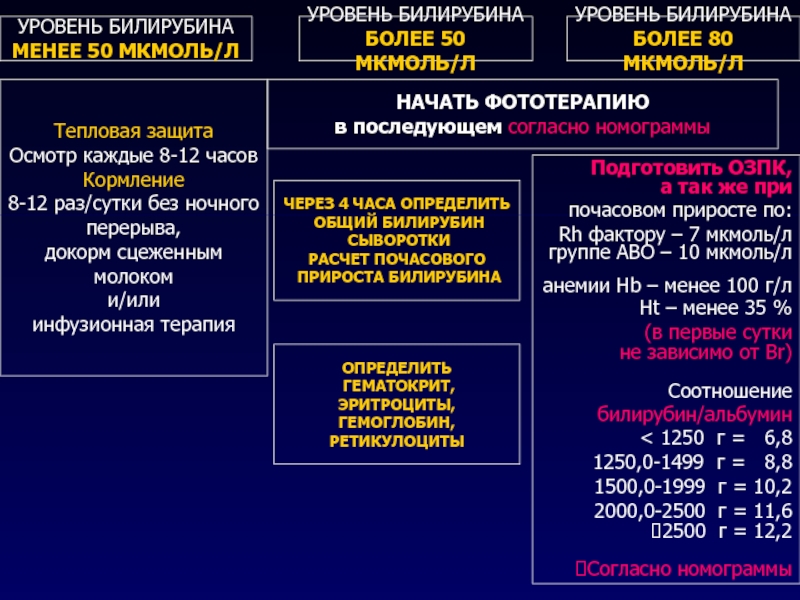 УРОВЕНЬ БИЛИРУБИНА МЕНЕЕ 50 МКМОЛЬ/Л

УРОВЕНЬ БИЛИРУБИНА БОЛЕЕ 50 МКМОЛЬ/Л

УРОВЕНЬ БИЛИРУБИНА БОЛЕЕ 80 МКМОЛЬ/Л

Тепловая защита
Осмотр каждые 8-12 часов
Кормление
8-12 раз/сутки без ночного перерыва,
докорм сцеженным молоком
и/или
инфузионная терапия

НАЧАТЬ ФОТОТЕРАПИЮ
в последующем согласно номограммы

ЧЕРЕЗ 4 ЧАСА ОПРЕДЕЛИТЬ ОБЩИЙ БИЛИРУБИН СЫВОРОТКИ
РАСЧЕТ ПОЧАСОВОГО ПРИРОСТА БИЛИРУБИНА

ОПРЕДЕЛИТЬ ГЕМАТОКРИТ, ЭРИТРОЦИТЫ, ГЕМОГЛОБИН, РЕТИКУЛОЦИТЫ

Подготовить ОЗПК, а так же при
почасовом приросте по:
Rh фактору – 7 мкмоль/л
группе АВО – 10 мкмоль/л

анемии Hb – менее 100 г/л
Ht – менее 35 %
(в первые сутки не зависимо от Br)

Соотношение
билирубин/альбумин
< 1250 г = 6,8
1250,0-1499 г = 8,8
1500,0-1999 г = 10,2
2000,0-2500 г = 11,6
2500 г = 12,2

Согласно номограммы